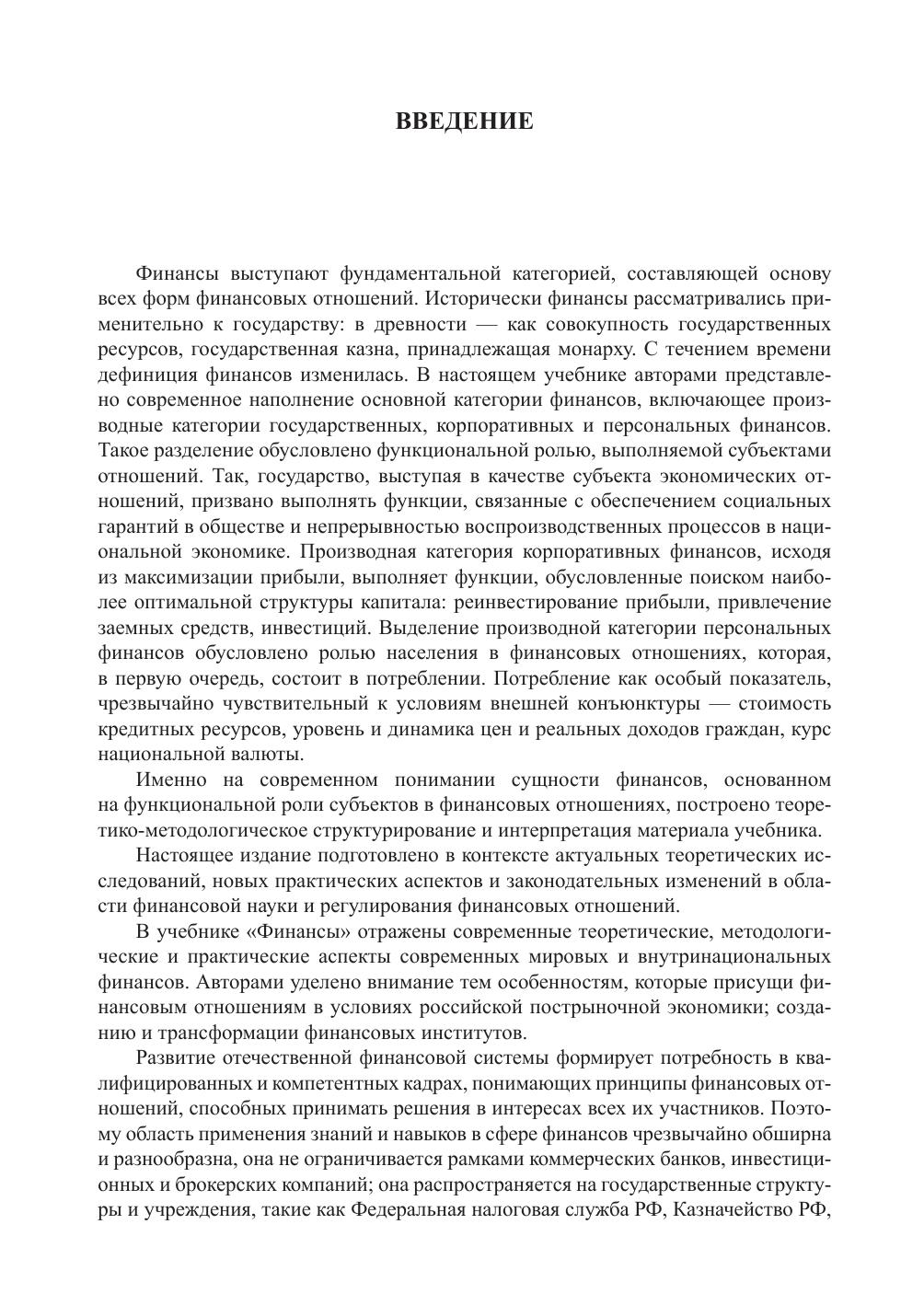 ВВЕДЕНИЕ

Финансы выступают фундаментальной категорией, составляющей основу всех форм финансовых отношений. Исторически финансы рассматривались применительно к государству: в древности — как совокупность государственных ресурсов, государственная казна, принадлежащая монарху. С течением времени дефиниция финансов изменилась. В настоящем учебнике авторами представлено современное наполнение основной категории финансов, включающее производные категории государственных, корпоративных и персональных финансов. Такое разделение обусловлено функциональной ролью, выполняемой субъектами отношений. Так, государство, выступая в качестве субъекта экономических отношений, призвано выполнять функции, связанные с обеспечением социальных гарантий в обществе и непрерывностью воспроизводственных процессов в национальной экономике. Производная категория корпоративных финансов, исходя из максимизации прибыли, выполняет функции, обусловленные поиском наиболее оптимальной структуры капитала: реинвестирование прибыли, привлечение заемных средств, инвестиций. Выделение производной категории персональных финансов обусловлено ролью населения в финансовых отношениях, которая, в первую очередь, состоит в потреблении. Потребление как особый показатель, чрезвычайно чувствительный к условиям внешней конъюнктуры — стоимость кредитных ресурсов, уровень и динамика цен и реальных доходов граждан, курс национальной валюты.

Именно на современном понимании сущности финансов, основанном на функциональной роли субъектов в финансовых отношениях, построено теоретико-методологическое структурирование и интерпретация материала учебника.

Настоящее издание подготовлено в контексте актуальных теоретических исследований, новых практических аспектов и законодательных изменений в области финансовой науки и регулирования финансовых отношений.

В учебнике «Финансы» отражены современные теоретические, методологические и практические аспекты современных мировых и внутринациональных финансов. Авторами уделено внимание тем особенностям, которые присущи финансовым отношениям в условиях российской пострыночной экономики; созданию и трансформации финансовых институтов.

Развитие отечественной финансовой системы формирует потребность в квалифицированных и компетентных кадрах, понимающих принципы финансовых отношений, способных принимать решения в интересах всех их участников. Поэтому область применения знаний и навыков в сфере финансов чрезвычайно обширна и разнообразна, она не ограничивается рамками коммерческих банков, инвестиционных и брокерских компаний; она распространяется на государственные структуры и учреждения, такие как Федеральная налоговая служба РФ, Казначейство РФ,